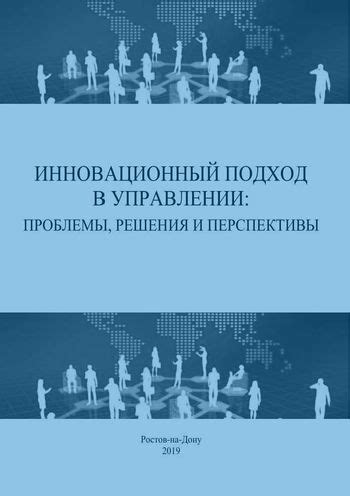 ИННОВАЦИОННЫЙ ПОДХОД В УПРАВЛЕНИИ:
ПРОБЛЕМЫ, РЕШЕНИЯ И ПЕРСПЕКТИВЫ

Ростов-на-Дону
2019